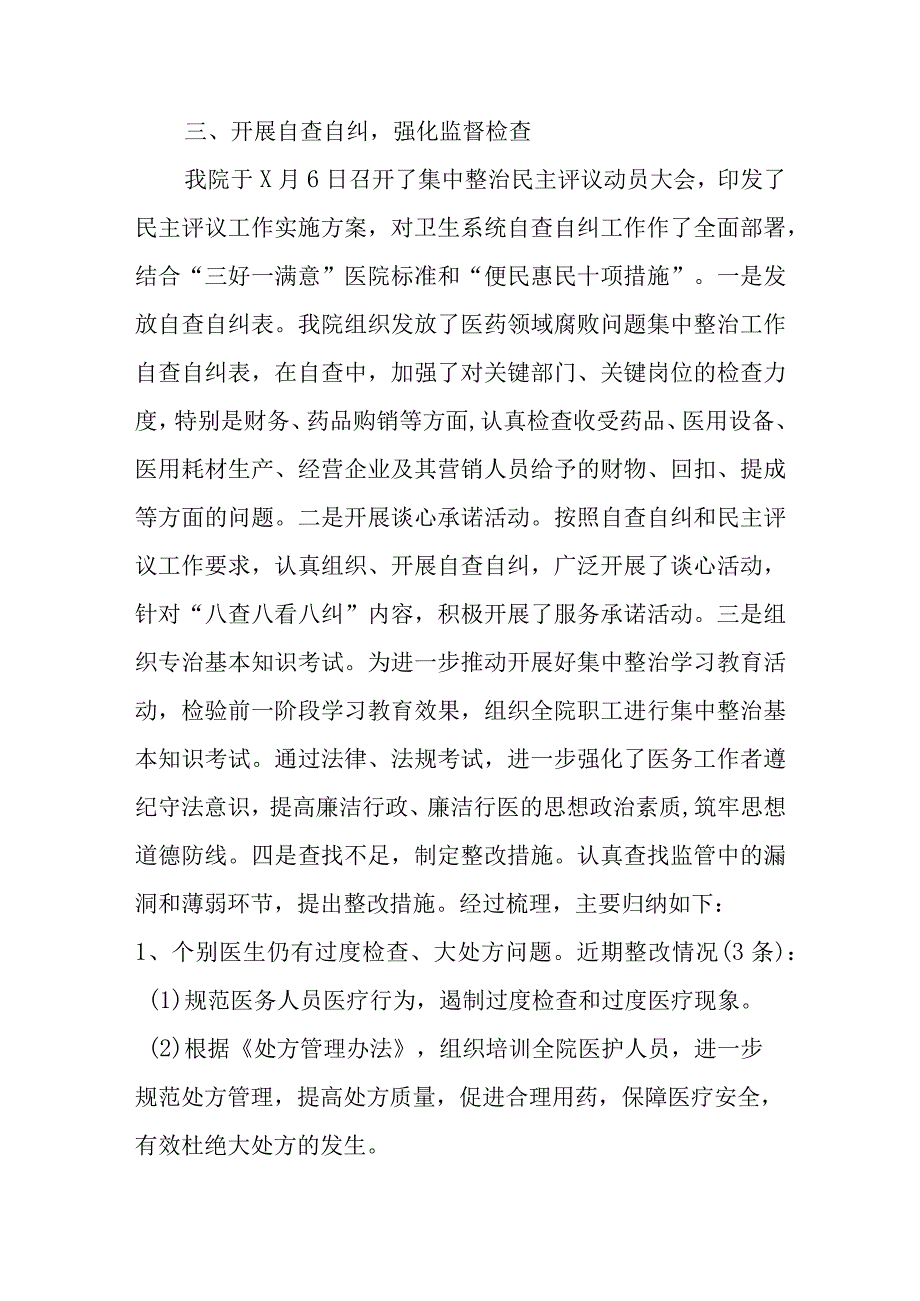 三、开展自查自纠，强化监督检查

我院于X月6日召开了集中整治民主评议动员大会，印发了民主评议工作实施方案，对卫生系统自查自纠工作作了全面部署，结合“三好一满意”医院标准和“便民惠民十项措施”。一是发放自查自纠表。我院组织发放了医药领域腐败问题集中整治工作自查自纠表，在自查中，加强了对关键部门、关键岗位的检查力度，特别是财务、药品购销等方面,认真检查收受药品、医用设备、医用耗材生产、经营企业及其营销人员给予的财物、回扣、提成等方面的问题。二是开展谈心承诺活动。按照自查自纠和民主评议工作要求，认真组织、开展自查自纠，广泛开展了谈心活动，针对“八查八看八纠”内容，积极开展了服务承诺活动。三是组织专治基本知识考试。为进一步推动开展好集中整治学习教育活动，检验前一阶段学习教育效果，组织全院职工进行集中整治基本知识考试。通过法律、法规考试，进一步强化了医务工作者遵纪守法意识，提高廉洁行政、廉洁行医的思想政治素质，筑牢思想道德防线。四是查找不足，制定整改措施。认真查找监管中的漏洞和薄弱环节，提出整改措施。经过梳理，主要归纳如下：

1、个别医生仍有过度检查、大处方问题。近期整改情况(3条)：

(1)规范医务人员医疗行为，遏制过度检查和过度医疗现象。

(2)根据《处方管理办法》，组织培训全院医护人员，进一步规范处方管理，提高处方质量，促进合理用药，保障医疗安全，有效杜绝大处方的发生。